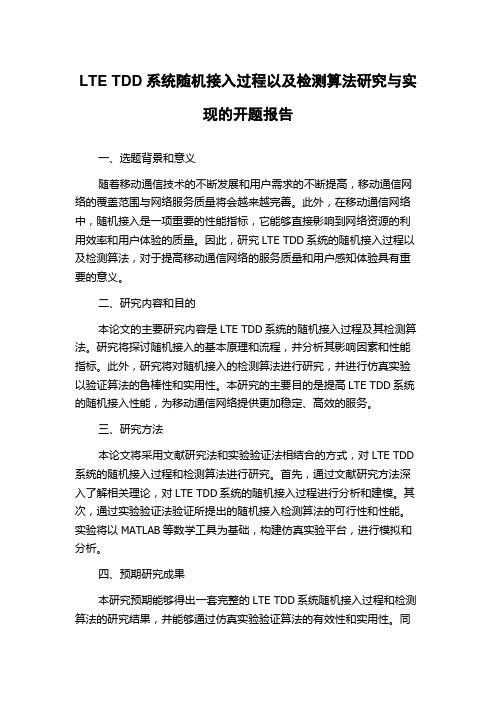 LTE TDD 系统随机接入过程以及检测算法研究与实现的开题报告

一、选题背景和意义

随着移动通信技术的不断发展和用户需求的不断提高，移动通信网络的覆盖范围与网络服务质量将会越来越完善。此外，在移动通信网络中，随机接入是一项重要的性能指标，它能够直接影响到网络资源的利用效率和用户体验的质量。因此，研究 LTE TDD 系统的随机接入过程以及检测算法，对于提高移动通信网络的服务质量和用户感知体验具有重要的意义。

二、研究内容和目的

本论文的主要研究内容是 LTE TDD 系统的随机接入过程及其检测算法。研究将探讨随机接入的基本原理和流程，并分析其影响因素和性能指标。此外，研究将对随机接入的检测算法进行研究，并进行仿真实验以验证算法的鲁棒性和实用性。本研究的主要目的是提高 LTE TDD 系统的随机接入性能，为移动通信网络提供更加稳定、高效的服务。

三、研究方法

本论文将采用文献研究法和实验验证法相结合的方式，对 LTE TDD 系统的随机接入过程和检测算法进行研究。首先，通过文献研究方法深入了解相关理论，对 LTE TDD 系统的随机接入过程进行分析和建模。其次，通过实验验证法验证所提出的随机接入检测算法的可行性和性能。实验将以 MATLAB 等数学工具为基础，构建仿真实验平台，进行模拟和分析。

四、预期研究成果

本研究预期能够得出一套完整的 LTE TDD 系统随机接入过程和检测算法的研究结果，并能够通过仿真实验验证算法的有效性和实用性。同